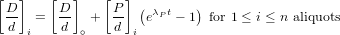 $\left[\frac{D}{d}\right]_i = \left[\frac{D}{d}\right]_\circ + \left[\frac{P}{d}\right]_i \left(e^{\lambda_P t} - 1\right)$ for $1 \leq i \leq n$ aliquots